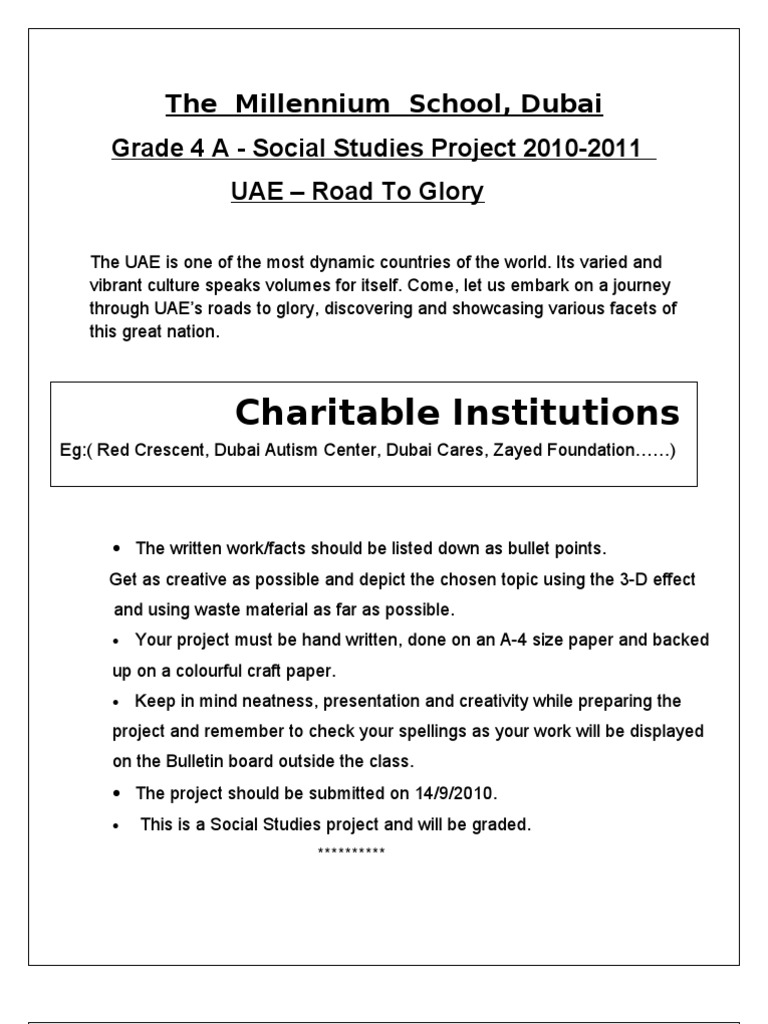 The Millennium School, Dubai

Grade 4 A - Social Studies Project 2010-2011

UAE – Road To Glory

The UAE is one of the most dynamic countries of the world. Its varied and vibrant culture speaks volumes for itself. Come, let us embark on a journey through UAE's roads to glory, discovering and showcasing various facets of this great nation.

Charitable Institutions

Eg:( Red Crescent, Dubai Autism Center, Dubai Cares, Zayed Foundation……)

• The written work/facts should be listed down as bullet points.

Get as creative as possible and depict the chosen topic using the 3-D effect and using waste material as far as possible.

• Your project must be hand written, done on an A-4 size paper and backed up on a colourful craft paper.

• Keep in mind neatness, presentation and creativity while preparing the project and remember to check your spellings as your work will be displayed on the Bulletin board outside the class.

• The project should be submitted on 14/9/2010.

• This is a Social Studies project and will be graded.

**********